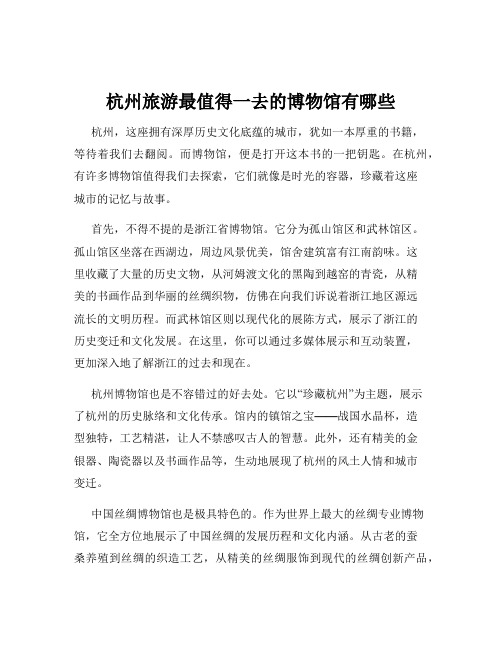 杭州旅游最值得一去的博物馆有哪些

杭州，这座拥有深厚历史文化底蕴的城市，犹如一本厚重的书籍，等待着我们去翻阅。而博物馆，便是打开这本书的一把钥匙。在杭州，有许多博物馆值得我们去探索，它们就像是时光的容器，珍藏着这座城市的记忆与故事。

首先，不得不提的是浙江省博物馆。它分为孤山馆区和武林馆区。孤山馆区坐落在西湖边，周边风景优美，馆舍建筑富有江南韵味。这里收藏了大量的历史文物，从河姆渡文化的黑陶到越窑的青瓷，从精美的书画作品到华丽的丝绸织物，仿佛在向我们诉说着浙江地区源远流长的文明历程。而武林馆区则以现代化的展陈方式，展示了浙江的历史变迁和文化发展。在这里，你可以通过多媒体展示和互动装置，更加深入地了解浙江的过去和现在。

杭州博物馆也是不容错过的好去处。它以“珍藏杭州”为主题，展示了杭州的历史脉络和文化传承。馆内的镇馆之宝——战国水晶杯，造型独特，工艺精湛，让人不禁感叹古人的智慧。此外，还有精美的金银器、陶瓷器以及书画作品等，生动地展现了杭州的风土人情和城市变迁。

中国丝绸博物馆也是极具特色的。作为世界上最大的丝绸专业博物馆，它全方位地展示了中国丝绸的发展历程和文化内涵。从古老的蚕桑养殖到丝绸的织造工艺，从精美的丝绸服饰到现代的丝绸创新产品，